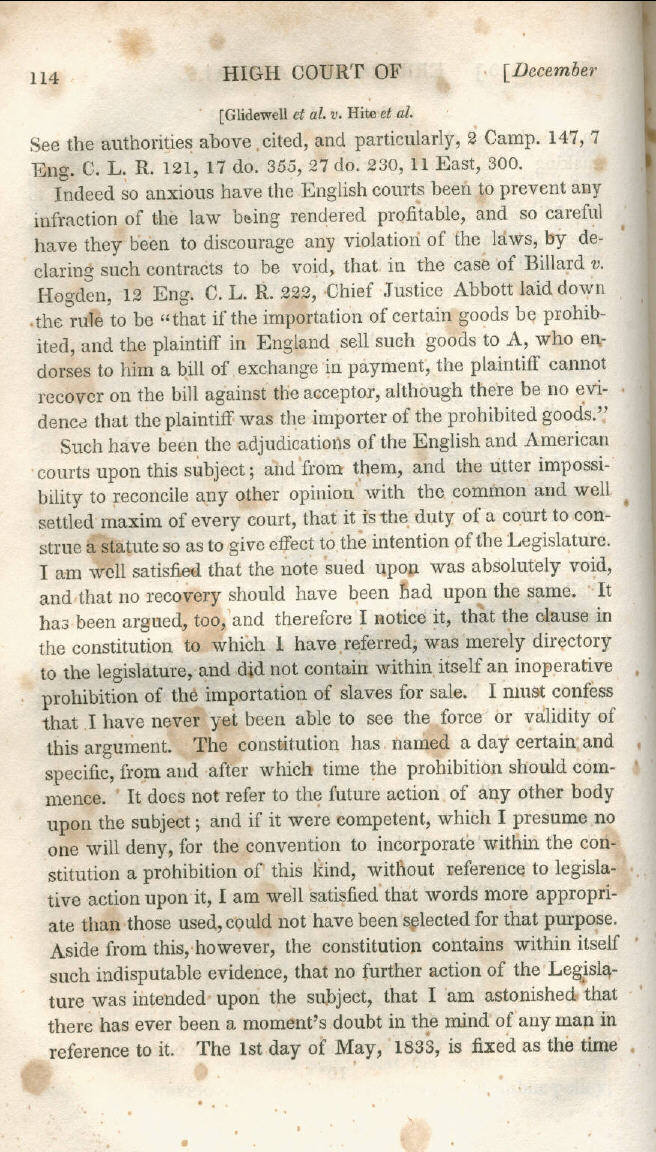 114 HIGH COURT OF [December

[Glidewell et al. v. Hite et al.

See the authorities above cited, and particularly, 2 Camp. 147, 7 Eng. C. L. R. 121, 17 do. 355, 27 do. 230, 11 East, 300.

Indeed so anxious have the English courts been to prevent any infraction of the law being rendered profitable, and so careful have they been to discourage any violation of the laws, by declaring such contracts to be void, that in the case of Billard v. Hogden, 12 Eng. C. L. R. 222, Chief Justice Abbott laid down the rule to be "that if the importation of certain goods be prohibited, and the plaintiff in England sell such goods to A, who endorses to him a bill of exchange in payment, the plaintiff cannot recover on the bill against the acceptor, although there be no evidence that the plaintiff was the importer of the prohibited goods."

Such have been the adjudications of the English and American courts upon this subject; and from them, and the utter impossibility to reconcile any other opinion with the common and well settled maxim of every court, that it is the duty of a court to construe a statute so as to give effect to the intention of the Legislature. I am well satisfied that the note sued upon was absolutely void, and that no recovery should have been had upon the same. It has been argued, too, and therefore I notice it, that the clause in the constitution to which I have referred, was merely directory to the legislature, and did not contain within itself an inoperative prohibition of the importation of slaves for sale. I must confess that I have never yet been able to see the force or validity of this argument. The constitution has named a day certain and specific, from and after which time the prohibition should commence. It does not refer to the future action of any other body upon the subject; and if it were competent, which I presume no one will deny, for the convention to incorporate within the constitution a prohibition of this kind, without reference to legislative action upon it, I am well satisfied that words more appropriate than those used, could not have been selected for that purpose. Aside from this, however, the constitution contains within itself such indisputable evidence, that no further action of the Legislature was intended upon the subject, that I am astonished that there has ever been a moment's doubt in the mind of any man in reference to it. The 1st day of May, 1833, is fixed as the time